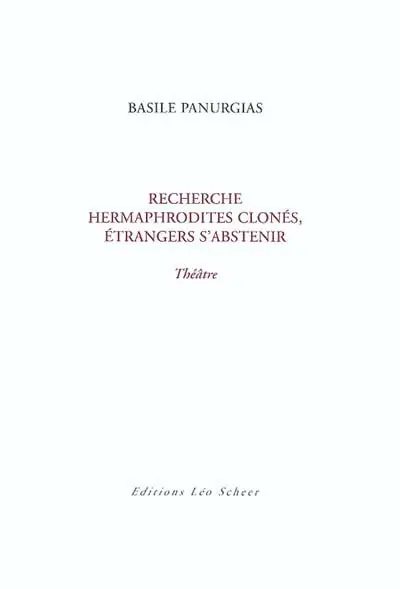 BASILE PANURGIAS

RECHERCHE
HERMAPHRODITES CLONÉS,
ÉTRANGERS S'ABSTENIR

Théâtre

Editions Léo Scheer